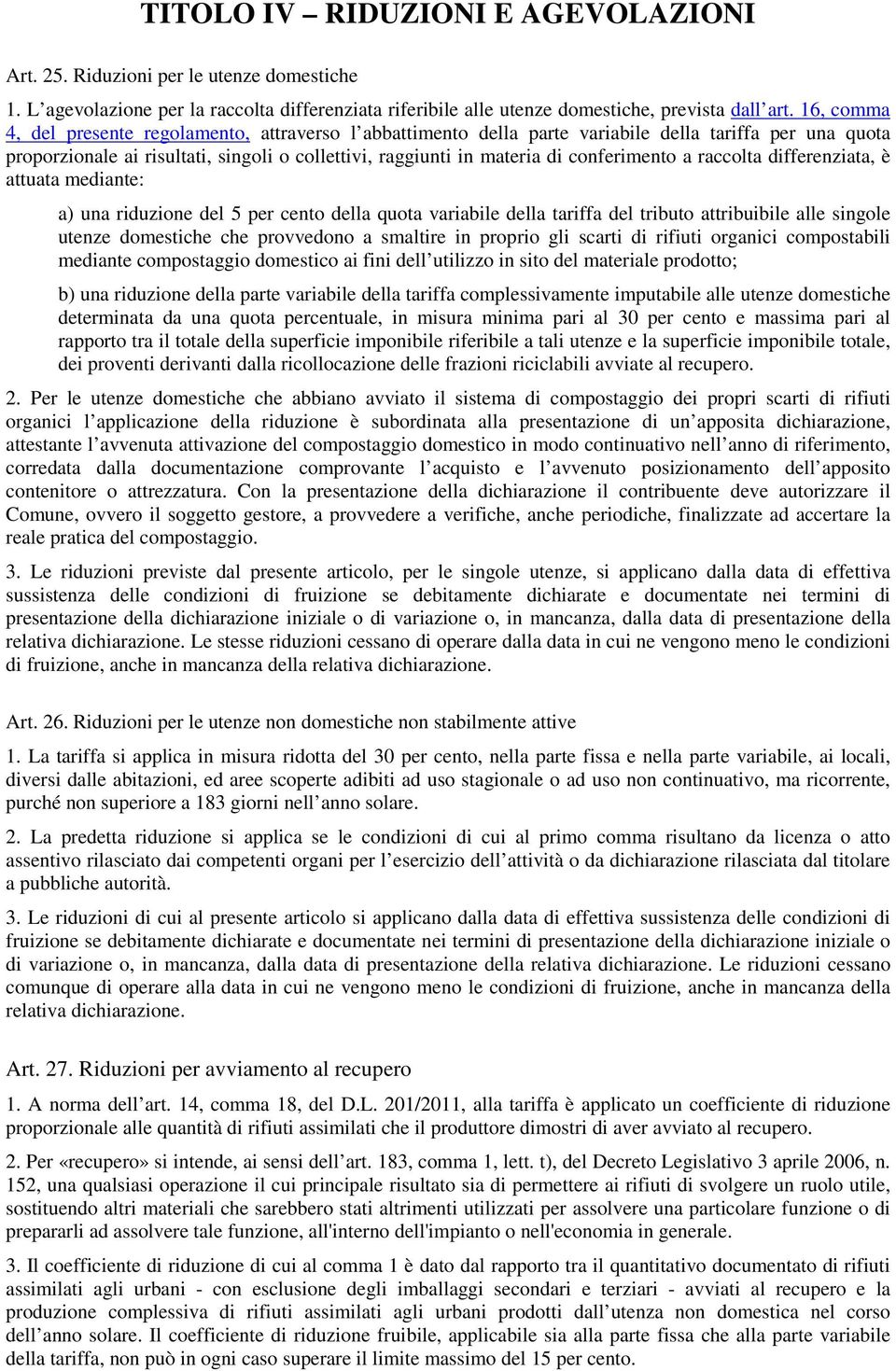 TITOLO IV – RIDUZIONI E AGEVOLAZIONI

Art. 25. Riduzioni per le utenze domestiche

1. L’agevolazione per la raccolta differenziata riferibile alle utenze domestiche, prevista dall’art. 16, comma 4, del presente regolamento, attraverso l’abbattimento della parte variabile della tariffa per una quota proporzionale ai risultati, singoli o collettivi, raggiunti in materia di conferimento a raccolta differenziata, è attuata mediante:

a) una riduzione del 5 per cento della quota variabile della tariffa del tributo attribuibile alle singole utenze domestiche che provvedono a smaltire in proprio gli scarti di rifiuti organici compostabili mediante compostaggio domestico ai fini dell’utilizzo in sito del materiale prodotto;

b) una riduzione della parte variabile della tariffa complessivamente imputabile alle utenze domestiche determinata da una quota percentuale, in misura minima pari al 30 per cento e massima pari al rapporto tra il totale della superficie imponibile riferibile a tali utenze e la superficie imponibile totale, dei proventi derivanti dalla ricollocazione delle frazioni riciclabili avviate al recupero.

2. Per le utenze domestiche che abbiano avviato il sistema di compostaggio dei propri scarti di rifiuti organici l’applicazione della riduzione è subordinata alla presentazione di un’apposita dichiarazione, attestante l’avvenuta attivazione del compostaggio domestico in modo continuativo nell’anno di riferimento, corredata dalla documentazione comprovante l’acquisto e l’avvenuto posizionamento dell’apposito contenitore o attrezzatura. Con la presentazione della dichiarazione il contribuente deve autorizzare il Comune, ovvero il soggetto gestore, a provvedere a verifiche, anche periodiche, finalizzate ad accertare la reale pratica del compostaggio.

3. Le riduzioni previste dal presente articolo, per le singole utenze, si applicano dalla data di effettiva sussistenza delle condizioni di fruizione se debitamente dichiarate e documentate nei termini di presentazione della dichiarazione iniziale o di variazione o, in mancanza, dalla data di presentazione della relativa dichiarazione. Le stesse riduzioni cessano di operare dalla data in cui ne vengono meno le condizioni di fruizione, anche in mancanza della relativa dichiarazione.

Art. 26. Riduzioni per le utenze non domestiche non stabilmente attive

1. La tariffa si applica in misura ridotta del 30 per cento, nella parte fissa e nella parte variabile, ai locali, diversi dalle abitazioni, ed aree scoperte adibiti ad uso stagionale o ad uso non continuativo, ma ricorrente, purché non superiore a 183 giorni nell’anno solare.

2. La predetta riduzione si applica se le condizioni di cui al primo comma risultano da licenza o atto assentivo rilasciato dai competenti organi per l’esercizio dell’attività o da dichiarazione rilasciata dal titolare a pubbliche autorità.

3. Le riduzioni di cui al presente articolo si applicano dalla data di effettiva sussistenza delle condizioni di fruizione se debitamente dichiarate e documentate nei termini di presentazione della dichiarazione iniziale o di variazione o, in mancanza, dalla data di presentazione della relativa dichiarazione. Le riduzioni cessano comunque di operare alla data in cui ne vengono meno le condizioni di fruizione, anche in mancanza della relativa dichiarazione.

Art. 27. Riduzioni per avviamento al recupero

1. A norma dell’art. 14, comma 18, del D.L. 201/2011, alla tariffa è applicato un coefficiente di riduzione proporzionale alle quantità di rifiuti assimilati che il produttore dimostri di aver avviato al recupero.

2. Per «recupero» si intende, ai sensi dell’art. 183, comma 1, lett. t), del Decreto Legislativo 3 aprile 2006, n. 152, una qualsiasi operazione il cui principale risultato sia di permettere ai rifiuti di svolgere un ruolo utile, sostituendo altri materiali che sarebbero stati altrimenti utilizzati per assolvere una particolare funzione o di prepararli ad assolvere tale funzione, all'interno dell'impianto o nell'economia in generale.

3. Il coefficiente di riduzione di cui al comma 1 è dato dal rapporto tra il quantitativo documentato di rifiuti assimilati agli urbani - con esclusione degli imballaggi secondari e terziari - avviati al recupero e la produzione complessiva di rifiuti assimilati agli urbani prodotti dall’utenza non domestica nel corso dell’anno solare. Il coefficiente di riduzione fruibile, applicabile sia alla parte fissa che alla parte variabile della tariffa, non può in ogni caso superare il limite massimo del 15 per cento.